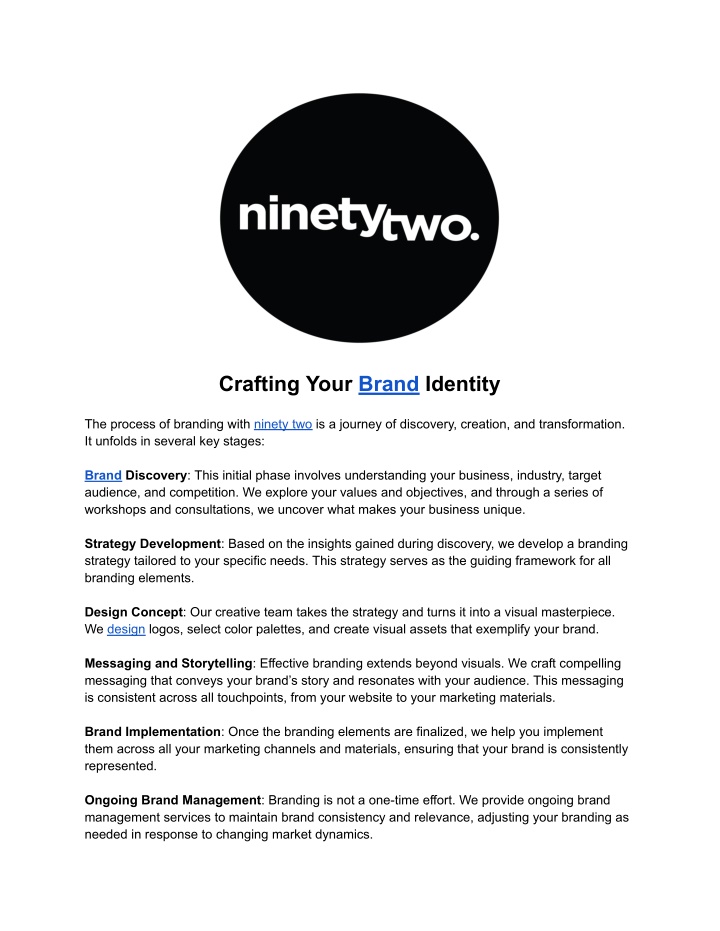 ninetytwo.

Crafting Your Brand Identity

The process of branding with ninety two is a journey of discovery, creation, and transformation. It unfolds in several key stages:

Brand Discovery: This initial phase involves understanding your business, industry, target audience, and competition. We explore your values and objectives, and through a series of workshops and consultations, we uncover what makes your business unique.

Strategy Development: Based on the insights gained during discovery, we develop a branding strategy tailored to your specific needs. This strategy serves as the guiding framework for all branding elements.

Design Concept: Our creative team takes the strategy and turns it into a visual masterpiece. We design logos, select color palettes, and create visual assets that exemplify your brand.

Messaging and Storytelling: Effective branding extends beyond visuals. We craft compelling messaging that conveys your brand's story and resonates with your audience. This messaging is consistent across all touchpoints, from your website to your marketing materials.

Brand Implementation: Once the branding elements are finalized, we help you implement them across all your marketing channels and materials, ensuring that your brand is consistently represented.

Ongoing Brand Management: Branding is not a one-time effort. We provide ongoing brand management services to maintain brand consistency and relevance, adjusting your branding as needed in response to changing market dynamics.